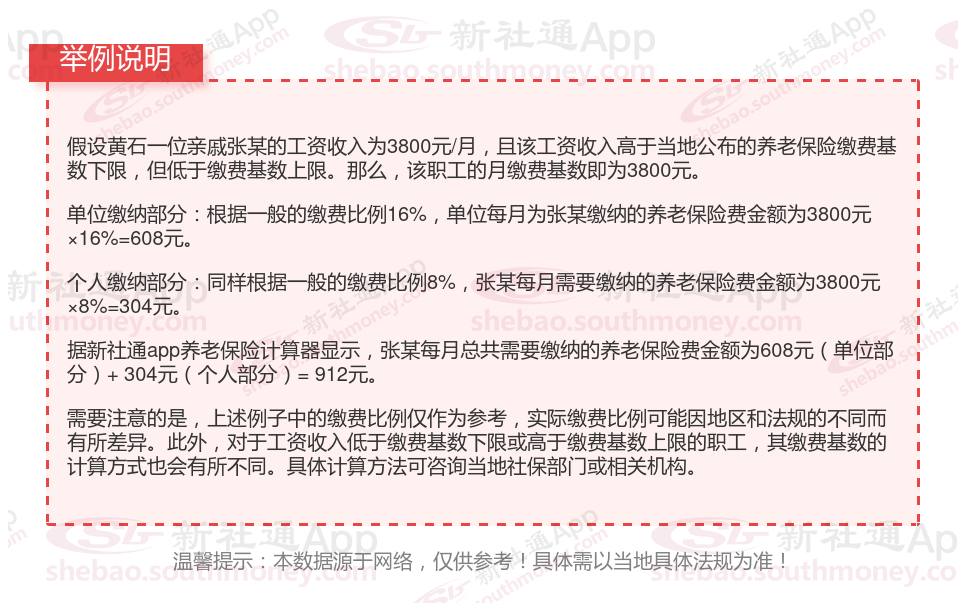 举例说明

假设黄石一位亲戚张某的工资收入为3800元/月，且该工资收入高于当地公布的养老保险缴费基数下限，但低于缴费基数上限。那么，该职工的月缴费基数即为3800元。

单位缴纳部分：根据一般的缴费比例16%，单位每月为张某缴纳的养老保险费金额为3800元×16%=608元。

个人缴纳部分：同样根据一般的缴费比例8%，张某每月需要缴纳的养老保险费金额为3800元×8%=304元。

据新社通app养老保险计算器显示，张某每月总共需要缴纳的养老保险费金额为608元（单位部分）+ 304元（个人部分）= 912元。

需要注意的是，上述例子中的缴费比例仅作为参考，实际缴费比例可能因地区和法规的不同而有所差异。此外，对于工资收入低于缴费基数下限或高于缴费基数上限的职工，其缴费基数的计算方式也会有所不同。具体计算方法可咨询当地社保部门或相关机构。

温馨提示：本数据源于网络，仅供参考！具体需以当地具体法规为准！

新社通App
shebao.southmoney.com